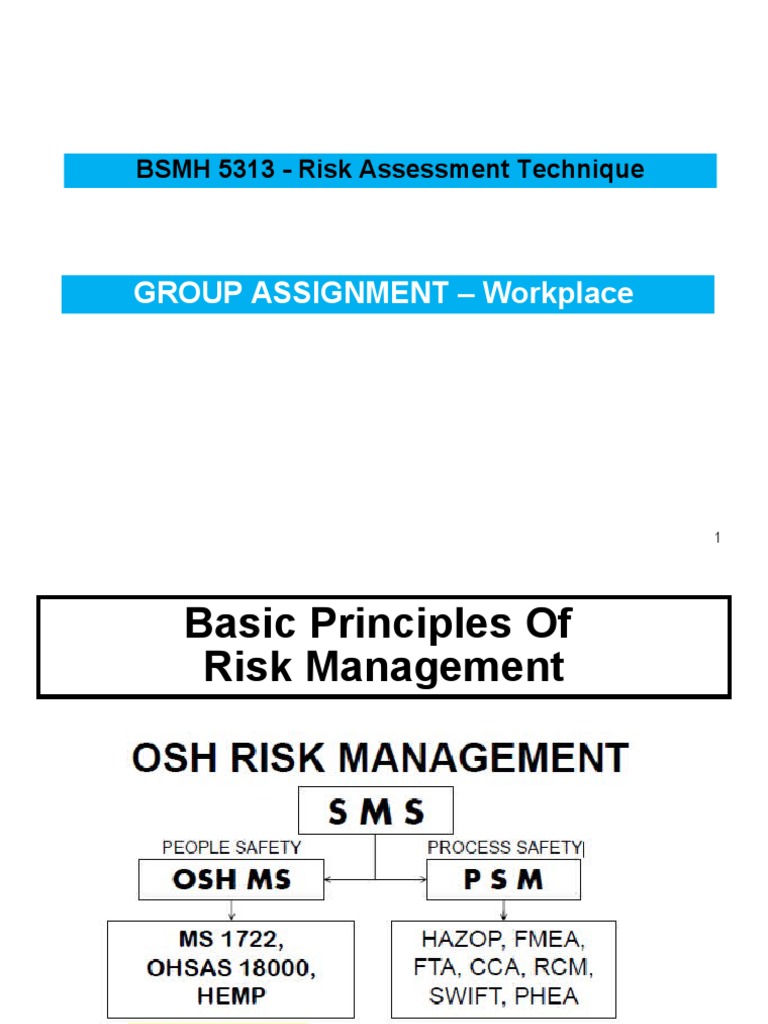 BSMH 5313 - Risk Assessment Technique

GROUP ASSIGNMENT – Workplace

1

Basic Principles Of Risk Management

OSH RISK MANAGEMENT

S M S

PEOPLE SAFETY

PROCESS SAFETY

OSH MS

P S M

MS 1722, OHSAS 18000, HEMP

HAZOP, FMEA, FTA, CCA, RCM, SWIFT, PHEA